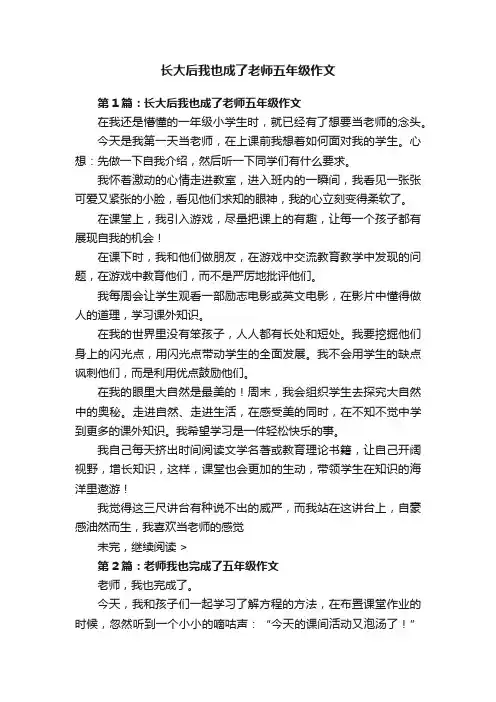 长大后我也成了老师五年级作文

第1篇：长大后我也成了老师五年级作文

在我还是懵懂的一年级小学生时，就已经有了想要当老师的念头。

今天是我第一天当老师，在上课前我想着如何面对我的学生。心想：先做一下自我介绍，然后听一下同学们有什么要求。

我怀着激动的心情走进教室，进入班内的一瞬间，我看见一张张可爱又紧张的小脸，看见他们求知的眼神，我的心立刻变得柔软了。

在课堂上，我引入游戏，尽量把课上的有趣，让每一个孩子都有展现自我的机会！

在课下时，我和他们做朋友，在游戏中交流教育教学中发现的问题，在游戏中教育他们，而不是严厉地批评他们。

我每周会让学生观看一部励志电影或英文电影，在影片中懂得做人的道理，学习课外知识。

在我的世界里没有笨孩子，人人都有长处和短处。我要挖掘他们身上的闪光点，用闪光点带动学生的全面发展。我不会用学生的缺点讽刺他们，而是利用优点鼓励他们。

在我的眼里大自然是最美的！周末，我会组织学生去探究大自然中的奥秘。走进自然、走进生活，在感受美的同时，在不知不觉中学到更多的课外知识。我希望学习是一件轻松快乐的事。

我自己每天挤出时间阅读文学名著或教育理论书籍，让自己开阔视野，增长知识，这样，课堂也会更加的生动，带领学生在知识的海洋里遨游！

我觉得这三尺讲台有种说不出的威严，而我站在这讲台上，自豪感油然而生，我喜欢当老师的感觉

未完，继续阅读 >

第2篇：老师我也完成了五年级作文

老师，我也完成了。

今天，我和孩子们一起学习了解方程的方法，在布置课堂作业的时候，忽然听到一个小小的嘀咕声：“今天的课间活动又泡汤了！”